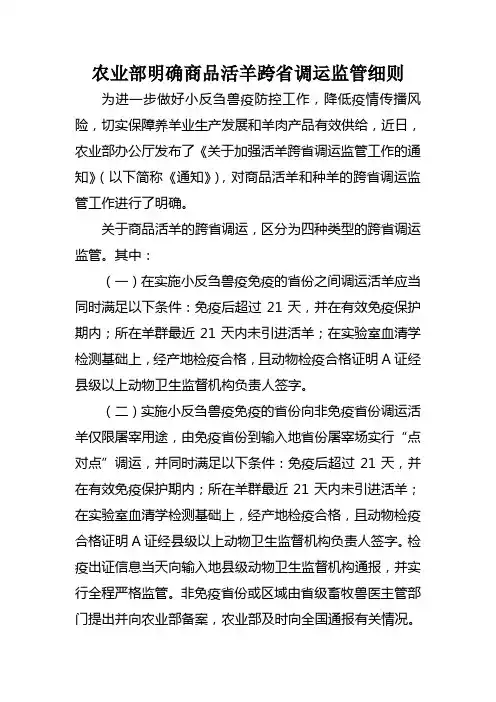 农业部明确商品活羊跨省调运监管细则

为进一步做好小反刍兽疫防控工作，降低疫情传播风险，切实保障养羊业生产发展和羊肉产品有效供给，近日，农业部办公厅发布了《关于加强活羊跨省调运监管工作的通知》（以下简称《通知》），对商品活羊和种羊的跨省调运监管工作进行了明确。

关于商品活羊的跨省调运，区分为四种类型的跨省调运监管。其中：

（一）在实施小反刍兽疫免疫的省份之间调运活羊应当同时满足以下条件：免疫后超过 21 天，并在有效免疫保护期内；所在羊群最近 21 天内未引进活羊；在实验室血清学检测基础上，经产地检疫合格，且动物检疫合格证明 A 证经县级以上动物卫生监督机构负责人签字。

（二）实施小反刍兽疫免疫的省份向非免疫省份调运活羊仅限屠宰用途，由免疫省份到输入地省份屠宰场实行“点对点”调运，并同时满足以下条件：免疫后超过 21 天，并在有效免疫保护期内；所在羊群最近 21 天内未引进活羊；在实验室血清学检测基础上，经产地检疫合格，且动物检疫合格证明 A 证经县级以上动物卫生监督机构负责人签字。检疫出证信息当天向输入地县级动物卫生监督机构通报，并实行全程严格监管。非免疫省份或区域由省级畜牧兽医主管部门提出并向农业部备案，农业部及时向全国通报有关情况。